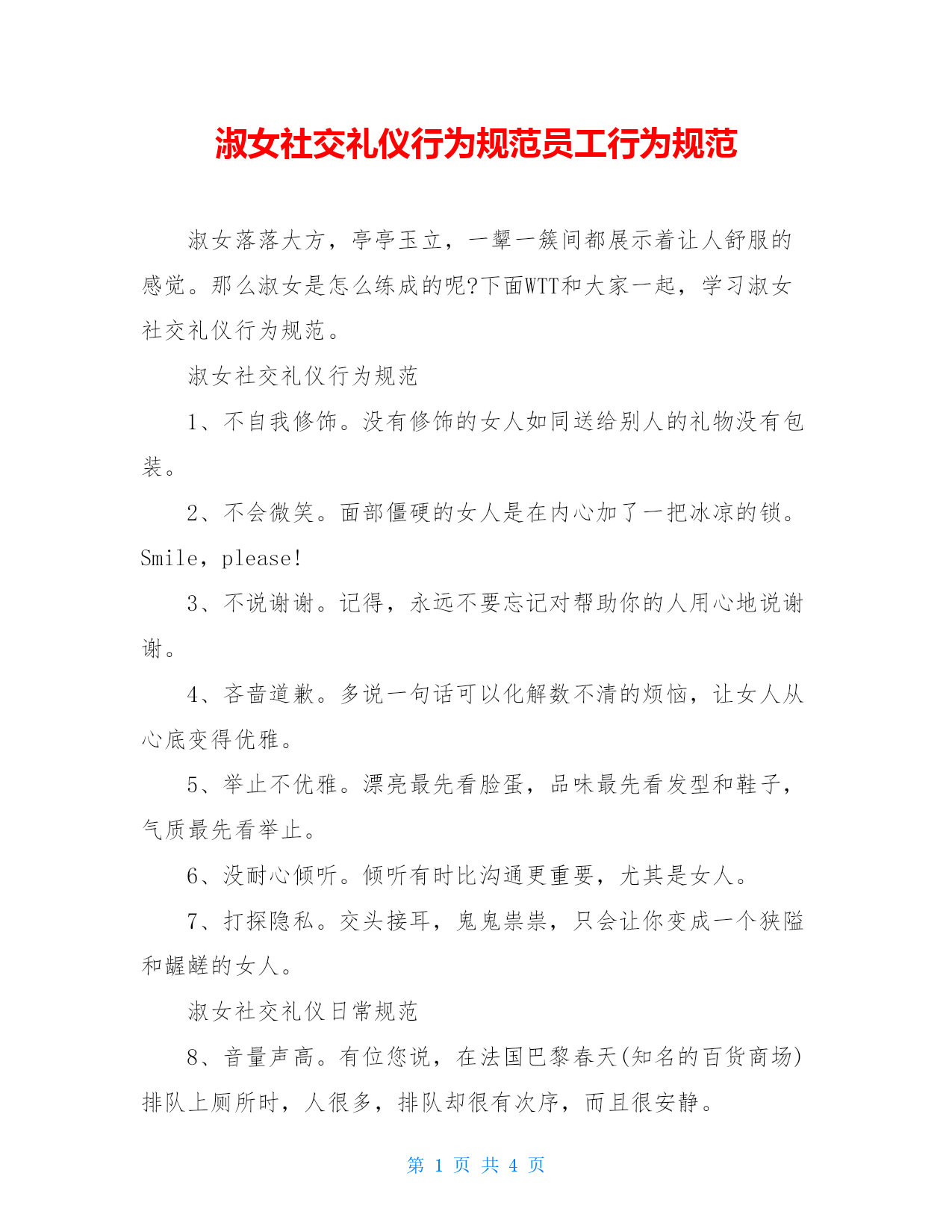 淑女社交礼仪行为规范员工行为规范

淑女落落大方，亭亭玉立，一颦一簇间都展示着让人舒服的感觉。那么淑女是怎么练成的呢?下面WTT和大家一起，学习淑女社交礼仪行为规范。

淑女社交礼仪行为规范

1、不自我修饰。没有修饰的女人如同送给别人的礼物没有包装。

2、不会微笑。面部僵硬的女人是在内心加了一把冰凉的锁。Smile，please!

3、不说谢谢。记得，永远不要忘记对帮助你的人用心地说谢谢。

4、吝啬道歉。多说一句话可以化解数不清的烦恼，让女人从心底变得优雅。

5、举止不优雅。漂亮最先看脸蛋，品味最先看发型和鞋子，气质最先看举止。

6、没耐心倾听。倾听有时比沟通更重要，尤其是女人。

7、打探隐私。交头接耳，鬼鬼祟祟，只会让你变成一个狭隘和龌龊的女人。

淑女社交礼仪日常规范

8、音量声高。有位您说，在法国巴黎春天(知名的百货商场)排队上厕所时，人很多，排队却很有次序，而且很安静。

第 1 页 共 4 页